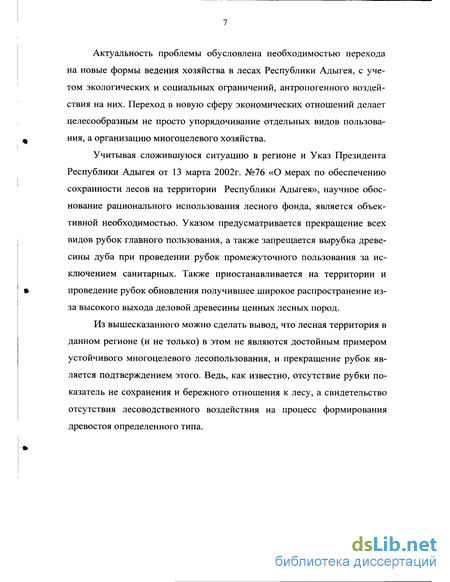 7

Актуальность проблемы обусловлена необходимостью перехода на новые формы ведения хозяйства в лесах Республики Адыгея, с учетом экологических и социальных ограничений, антропогенного воздействия на них. Переход в новую сферу экономических отношений делает целесообразным не просто упорядочивание отдельных видов пользования, а организацию многоцелевого хозяйства.

Учитывая сложившуюся ситуацию в регионе и Указ Президента Республики Адыгея от 13 марта 2002г. №76 «О мерах по обеспечению сохранности лесов на территории Республики Адыгея», научное обоснование рационального использования лесного фонда, является объективной необходимостью. Указом предусматривается прекращение всех видов рубок главного пользования, а также запрещается вырубка древесины дуба при проведении рубок промежуточного пользования за исключением санитарных. Также приостанавливается на территории и проведение рубок обновления получившее широкое распространение из-за высокого выхода деловой древесины ценных лесных пород.

Из вышесказанного можно сделать вывод, что лесная территория в данном регионе (и не только) в этом не являются достойным примером устойчивого многоцелевого лесопользования, и прекращение рубок является подтверждением этого. Ведь, как известно, отсутствие рубки показатель не сохранения и бережного отношения к лесу, а свидетельство отсутствия лесоводственного воздействия на процесс формирования древостоя определенного типа.

dsLib.net
библиотека диссертаций